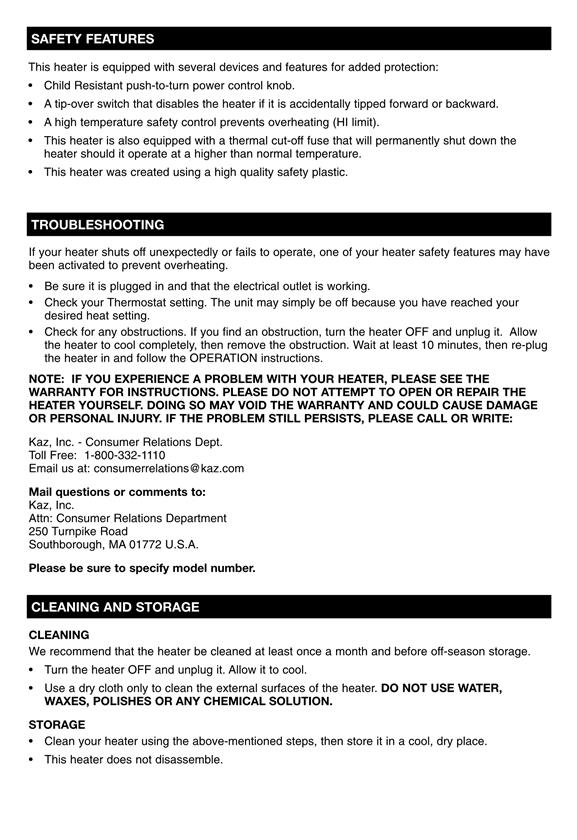 SAFETY FEATURES

This heater is equipped with several devices and features for added protection:

• Child Resistant push-to-turn power control knob.
• A tip-over switch that disables the heater if it is accidentally tipped forward or backward.
• A high temperature safety control prevents overheating (HI limit).
• This heater is also equipped with a thermal cut-off fuse that will permanently shut down the heater should it operate at a higher than normal temperature.
• This heater was created using a high quality safety plastic.

TROUBLESHOOTING

If your heater shuts off unexpectedly or fails to operate, one of your heater safety features may have been activated to prevent overheating.

• Be sure it is plugged in and that the electrical outlet is working.
• Check your Thermostat setting. The unit may simply be off because you have reached your desired heat setting.
• Check for any obstructions. If you find an obstruction, turn the heater OFF and unplug it. Allow the heater to cool completely, then remove the obstruction. Wait at least 10 minutes, then re-plug the heater in and follow the OPERATION instructions.

NOTE: IF YOU EXPERIENCE A PROBLEM WITH YOUR HEATER, PLEASE SEE THE WARRANTY FOR INSTRUCTIONS. PLEASE DO NOT ATTEMPT TO OPEN OR REPAIR THE HEATER YOURSELF. DOING SO MAY VOID THE WARRANTY AND COULD CAUSE DAMAGE OR PERSONAL INJURY. IF THE PROBLEM STILL PERSISTS, PLEASE CALL OR WRITE:

Kaz, Inc. - Consumer Relations Dept.
Toll Free: 1-800-332-1110
Email us at: consumerrelations@kaz.com

Mail questions or comments to:
Kaz, Inc.
Attn: Consumer Relations Department
250 Turnpike Road
Southborough, MA 01772 U.S.A.

Please be sure to specify model number.

CLEANING AND STORAGE

CLEANING
We recommend that the heater be cleaned at least once a month and before off-season storage.

• Turn the heater OFF and unplug it. Allow it to cool.
• Use a dry cloth only to clean the external surfaces of the heater. DO NOT USE WATER, WAXES, POLISHES OR ANY CHEMICAL SOLUTION.

STORAGE
• Clean your heater using the above-mentioned steps, then store it in a cool, dry place.
• This heater does not disassemble.